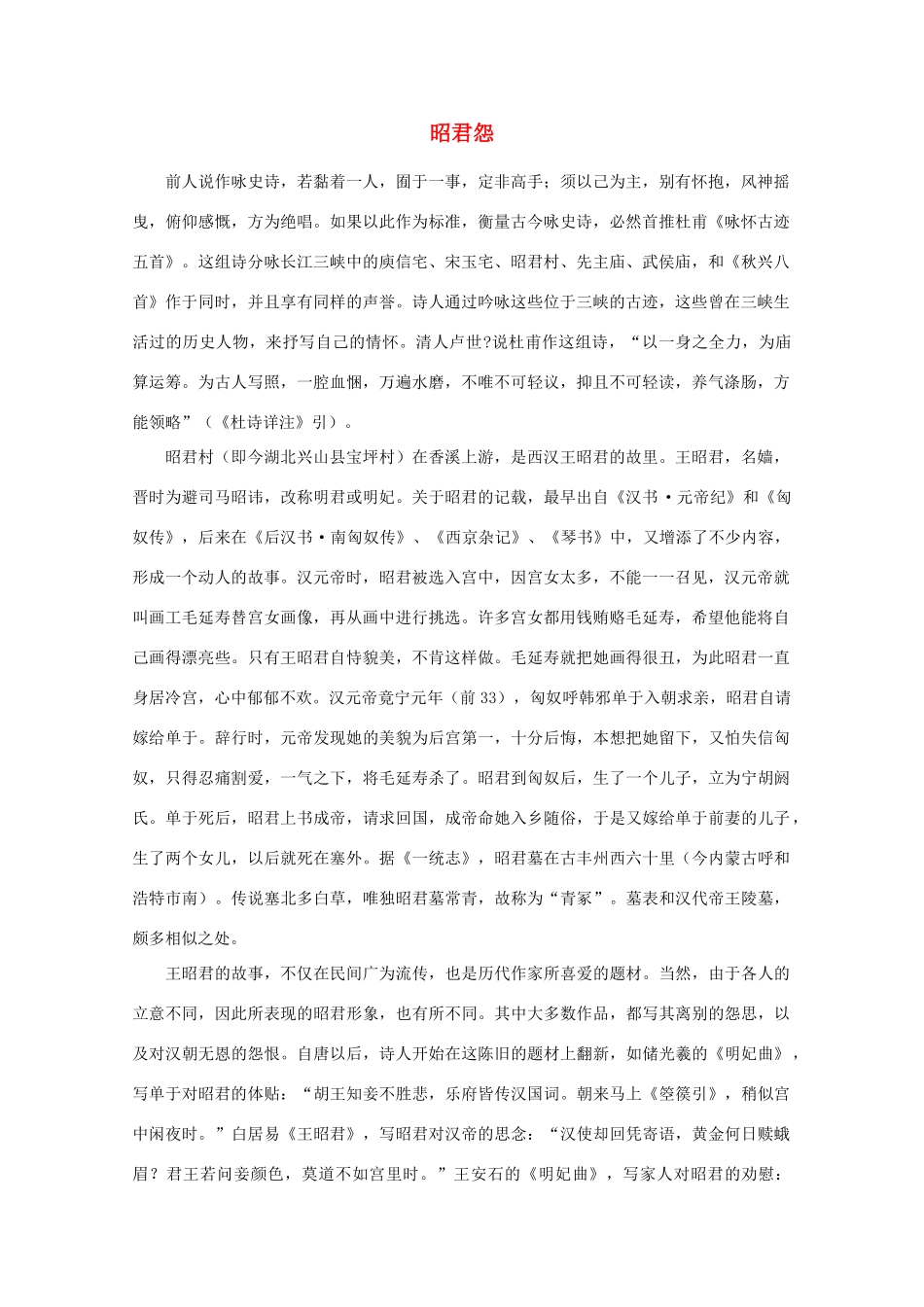 昭君怨

前人说作咏史诗，若黏着一人，囿于一事，定非高手；须以己为主，别有怀抱，风神摇曳，俯仰感慨，方为绝唱。如果以此作为标准，衡量古今咏史诗，必然首推杜甫《咏怀古迹五首》。这组诗分咏长江三峡中的庾信宅、宋玉宅、昭君村、先主庙、武侯庙，和《秋兴八首》作于同时，并且享有同样的声誉。诗人通过吟咏这些位于三峡的古迹，这些曾在三峡生活过的历史人物，来抒写自己的情怀。清人卢世?说杜甫作这组诗，“以一身之全力，为庙算运筹。为古人写照，一腔血悃，万遍水磨，不唯不可轻议，抑且不可轻读，养气涤肠，方能领略”（《杜诗详注》引）。

昭君村（即今湖北兴山县宝坪村）在香溪上游，是西汉王昭君的故里。王昭君，名嫱，晋时为避司马昭讳，改称明君或明妃。关于昭君的记载，最早出自《汉书·元帝纪》和《匈奴传》，后来在《后汉书·南匈奴传》、《西京杂记》、《琴书》中，又增添了不少内容，形成一个动人的故事。汉元帝时，昭君被选入宫中，因宫女太多，不能一一召见，汉元帝就叫画工毛延寿替宫女画像，再从画中进行挑选。许多宫女都用钱贿赂毛延寿，希望他能将自己画得漂亮些。只有王昭君自恃貌美，不肯这样做。毛延寿就把她画得很丑，为此昭君一直身居冷宫，心中郁郁不欢。汉元帝竟宁元年（前33），匈奴呼韩邪单于入朝求亲，昭君自请嫁给单于。辞行时，元帝发现她的美貌为后宫第一，十分后悔，本想把她留下，又怕失信匈奴，只得忍痛割爱，一气之下，将毛延寿杀了。昭君到匈奴后，生了一个儿子，立为宁胡阏氏。单于死后，昭君上书成帝，请求回国，成帝命她入乡随俗，于是又嫁给单于前妻的儿子，生了两个女儿，以后就死在塞外。据《一统志》，昭君墓在古丰州西六十里（今内蒙古呼和浩特市南）。传说塞北多白草，唯独昭君墓常青，故称为“青冢”。墓表和汉代帝王陵墓，颇多相似之处。

王昭君的故事，不仅在民间广为流传，也是历代作家所喜爱的题材。当然，由于各人的立意不同，因此所表现的昭君形象，也有所不同。其中大多数作品，都写其离别的怨思，以及对汉朝无恩的怨恨。自唐以后，诗人开始在这陈旧的题材上翻新，如储光羲的《明妃曲》，写单于对昭君的体贴：“胡王知妾不胜悲，乐府皆传汉国词。朝来马上《箜篌引》，稍似宫中闲夜时。”白居易《王昭君》，写昭君对汉帝的思念：“汉使却回凭寄语，黄金何日赎蛾眉？君王若问妾颜色，莫道不如宫里时。”王安石的《明妃曲》，写家人对昭君的劝慰：